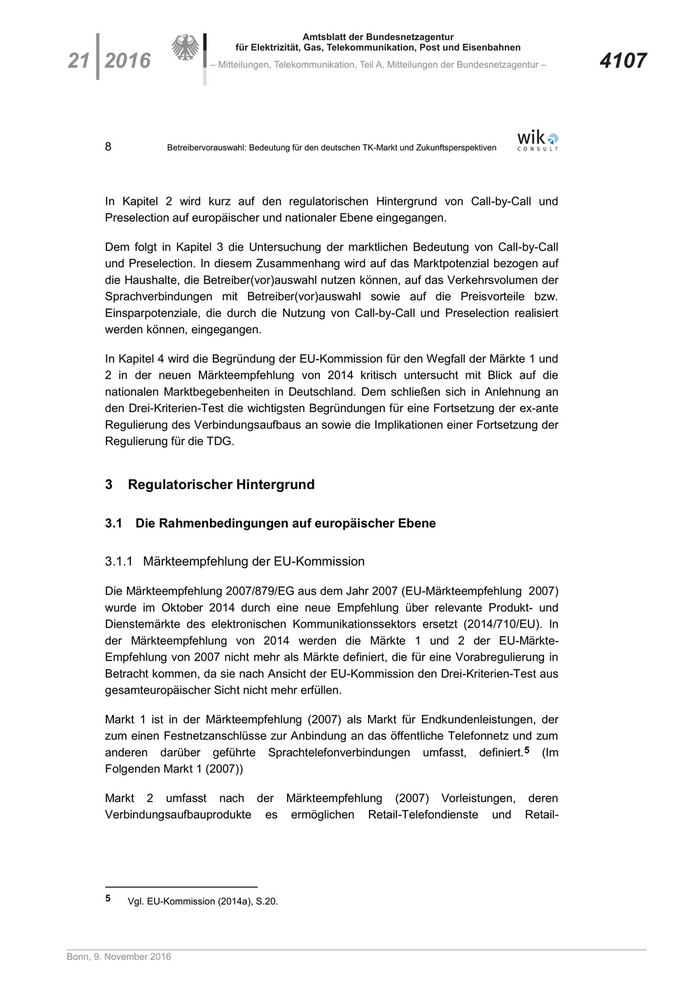 21 | 2016

Amtsblatt der Bundesnetzagentur
für Elektrizität, Gas, Telekommunikation, Post und Eisenbahnen
– Mitteilungen, Telekommunikation, Teil A, Mitteilungen der Bundesnetzagentur –

4107

8 Betreibervorauswahl: Bedeutung für den deutschen TK-Markt und Zukunftsperspektiven

wik CONSULT

In Kapitel 2 wird kurz auf den regulatorischen Hintergrund von Call-by-Call und Preselection auf europäischer und nationaler Ebene eingegangen.

Dem folgt in Kapitel 3 die Untersuchung der marktlichen Bedeutung von Call-by-Call und Preselection. In diesem Zusammenhang wird auf das Marktpotenzial bezogen auf die Haushalte, die Betreiber(vor)auswahl nutzen können, auf das Verkehrsvolumen der Sprachverbindungen mit Betreiber(vor)auswahl sowie auf die Preisvorteile bzw. Einsparpotenziale, die durch die Nutzung von Call-by-Call und Preselection realisiert werden können, eingegangen.

In Kapitel 4 wird die Begründung der EU-Kommission für den Wegfall der Märkte 1 und 2 in der neuen Märkteempfehlung von 2014 kritisch untersucht mit Blick auf die nationalen Marktbegebenheiten in Deutschland. Dem schließen sich in Anlehnung an den Drei-Kriterien-Test die wichtigsten Begründungen für eine Fortsetzung der ex-ante Regulierung des Verbindungsaufbaus an sowie die Implikationen einer Fortsetzung der Regulierung für die TDG.

3 Regulatorischer Hintergrund

3.1 Die Rahmenbedingungen auf europäischer Ebene

3.1.1 Märkteempfehlung der EU-Kommission

Die Märkteempfehlung 2007/879/EG aus dem Jahr 2007 (EU-Märkteempfehlung 2007) wurde im Oktober 2014 durch eine neue Empfehlung über relevante Produkt- und Dienstemärkte des elektronischen Kommunikationssektors ersetzt (2014/710/EU). In der Märkteempfehlung von 2014 werden die Märkte 1 und 2 der EU-Märkte-Empfehlung von 2007 nicht mehr als Märkte definiert, die für eine Vorabregulierung in Betracht kommen, da sie nach Ansicht der EU-Kommission den Drei-Kriterien-Test aus gesamteuropäischer Sicht nicht mehr erfüllen.

Markt 1 ist in der Märkteempfehlung (2007) als Markt für Endkundenleistungen, der zum einen Festnetzanschlüsse zur Anbindung an das öffentliche Telefonnetz und zum anderen darüber geführte Sprachtelefonverbindungen umfasst, definiert.$^5$ (Im Folgenden Markt 1 (2007))

Markt 2 umfasst nach der Märkteempfehlung (2007) Vorleistungen, deren Verbindungsaufbauprodukte es ermöglichen Retail-Telefondienste und Retail-

5 Vgl. EU-Kommission (2014a), S.20.

Bonn, 9. November 2016